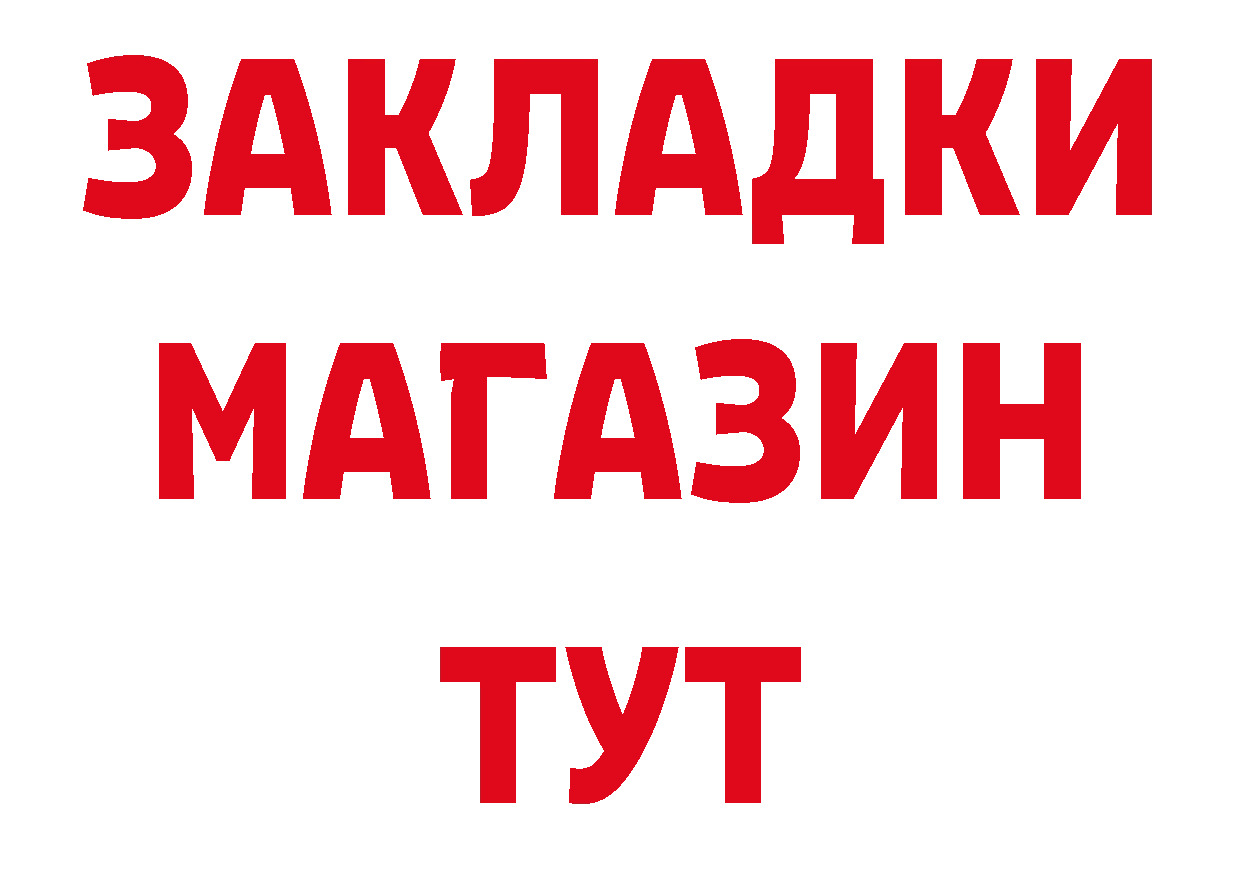 ЗАКЛАДКИ
МАГАЗИН
ТУТ